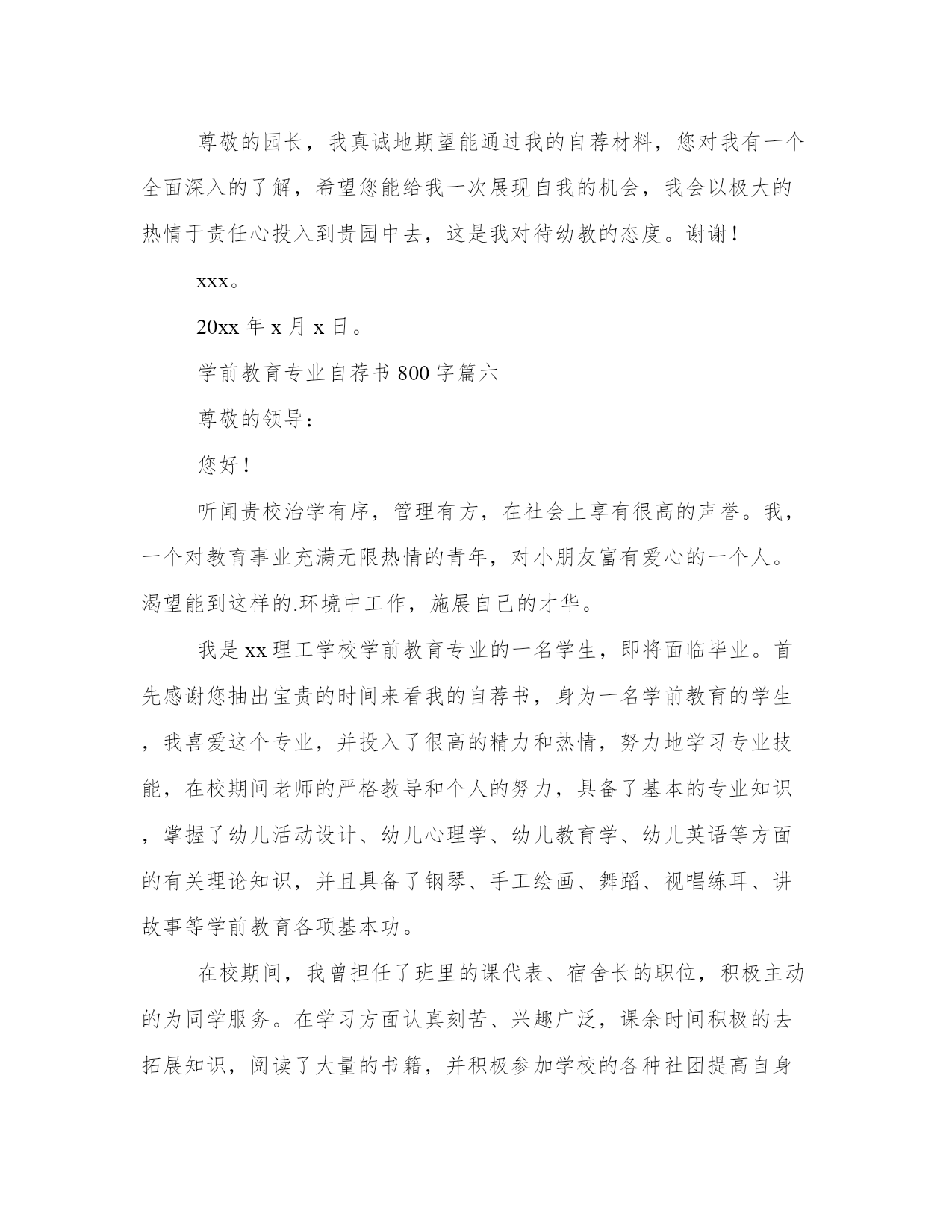 尊敬的园长，我真诚地期望能通过我的自荐材料，您对我有一个全面深入的了解，希望您能给我一次展现自我的机会，我会以极大的热情于责任心投入到贵园中去，这是我对待幼教的态度。谢谢！

xxx。

20xx 年 x 月 x 日。

学前教育专业自荐书 800 字篇六

尊敬的领导：

您好！

听闻贵校治学有序，管理有方，在社会上享有很高的声誉。我，一个对教育事业充满无限热情的青年，对小朋友富有爱心的一个人。渴望能到这样的.环境中工作，施展自己的才华。

我是 xx 理工学校学前教育专业的一名学生，即将面临毕业。首先感谢您抽出宝贵的时间来看我的自荐书，身为一名学前教育的学生，我喜爱这个专业，并投入了很高的精力和热情，努力地学习专业技能，在校期间老师的严格教导和个人的努力，具备了基本的专业知识，掌握了幼儿活动设计、幼儿心理学、幼儿教育学、幼儿英语等方面的有关理论知识，并且具备了钢琴、手工绘画、舞蹈、视唱练耳、讲故事等学前教育各项基本功。

在校期间，我曾担任了班里的课代表、宿舍长的职位，积极主动的为同学服务。在学习方面认真刻苦、兴趣广泛，课余时间积极的去拓展知识，阅读了大量的书籍，并积极参加学校的各种社团提高自身